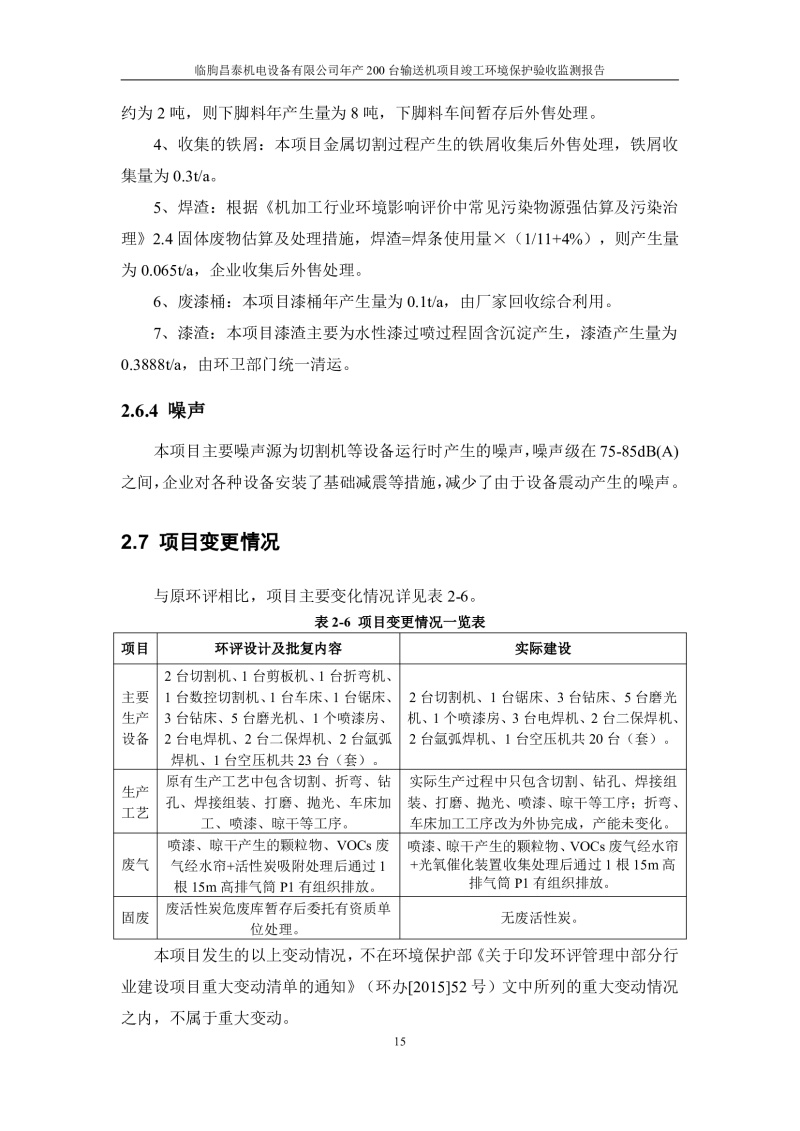 临朐昌泰机电设备有限公司年产200台输送机项目竣工环境保护验收监测报告

约为2吨，则下脚料年产生量为8吨，下脚料车间暂存后外售处理。

4、收集的铁屑：本项目金属切割过程产生的铁屑收集后外售处理，铁屑收集量为0.3t/a。

5、焊渣：根据《机加工行业环境影响评价中常见污染物源强估算及污染治理》2.4固体废物估算及处理措施，焊渣=焊条使用量×（1/11+4%），则产生量为0.065t/a，企业收集后外售处理。

6、废漆桶：本项目漆桶年产生量为0.1t/a，由厂家回收综合利用。

7、漆渣：本项目漆渣主要为水性漆过喷过程固含沉淀产生，漆渣产生量为0.3888t/a，由环卫部门统一清运。

2.6.4 噪声

本项目主要噪声源为切割机等设备运行时产生的噪声，噪声级在75-85dB(A)之间，企业对各种设备安装了基础减震等措施，减少了由于设备震动产生的噪声。

2.7 项目变更情况

与原环评相比，项目主要变化情况详见表2-6。

表2-6 项目变更情况一览表

| 项目 | 环评设计及批复内容 | 实际建设 |
|---|---|---|
| 主要生产设备 | 2台切割机、1台剪板机、1台折弯机、1台数控切割机、1台车床、1台锯床、3台钻床、5台磨光机、1个喷漆房、2台电焊机、2台二保焊机、2台氩弧焊机、1台空压机共23台（套）。 | 2台切割机、1台锯床、3台钻床、5台磨光机、1个喷漆房、3台电焊机、2台二保焊机、2台氩弧焊机、1台空压机共20台（套）。 |
| 生产工艺 | 原有生产工艺中包含切割、折弯、钻孔、焊接组装、打磨、抛光、车床加工、喷漆、晾干等工序。 | 实际生产过程中只包含切割、钻孔、焊接组装、打磨、抛光、喷漆、晾干等工序；折弯、车床加工工序改为外协完成，产能未变化。 |
| 废气 | 喷漆、晾干产生的颗粒物、VOCs废气经水帘+活性炭吸附处理后通过1根15m高排气筒P1有组织排放。 | 喷漆、晾干产生的颗粒物、VOCs废气经水帘+光氧催化装置收集处理后通过1根15m高排气筒P1有组织排放。 |
| 固废 | 废活性炭危废库暂存后委托有资质单位处理。 | 无废活性炭。 |

本项目发生的以上变动情况，不在环境保护部《关于印发环评管理中部分行业建设项目重大变动清单的通知》（环办[2015]52号）文中所列的重大变动情况之内，不属于重大变动。

15